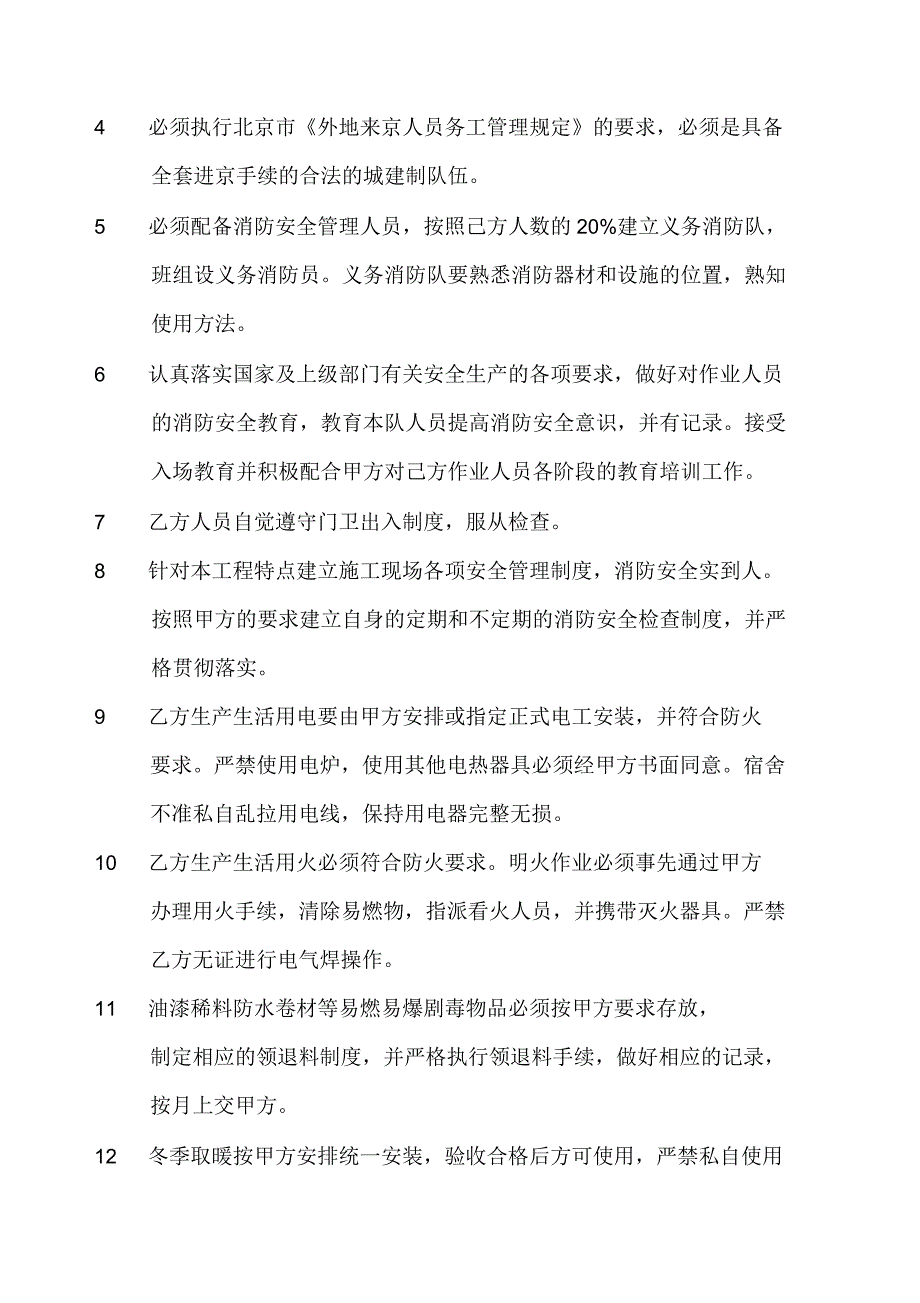 4 必须执行北京市《外地来京人员务工管理规定》的要求，必须是具备全套进京手续的合法的城建制队伍。

5 必须配备消防安全管理人员，按照己方人数的 20%建立义务消防队，班组设义务消防员。义务消防队要熟悉消防器材和设施的位置，熟知使用方法。

6 认真落实国家及上级部门有关安全生产的各项要求，做好对作业人员的消防安全教育，教育本队人员提高消防安全意识，并有记录。接受入场教育并积极配合甲方对己方作业人员各阶段的教育培训工作。

7 乙方人员自觉遵守门卫出入制度，服从检查。

8 针对本工程特点建立施工现场各项安全管理制度，消防安全实到人。按照甲方的要求建立自身的定期和不定期的消防安全检查制度，并严格贯彻落实。

9 乙方生产生活用电要由甲方安排或指定正式电工安装，并符合防火要求。严禁使用电炉，使用其他电热器具必须经甲方书面同意。宿舍不准私自乱拉用电线，保持用电器完整无损。

10 乙方生产生活用火必须符合防火要求。明火作业必须事先通过甲方办理用火手续，清除易燃物，指派看火人员，并携带灭火器具。严禁乙方无证进行电气焊操作。

11 油漆稀料防水卷材等易燃易爆剧毒物品必须按甲方要求存放，制定相应的领退料制度，并严格执行领退料手续，做好相应的记录，按月上交甲方。

12 冬季取暖按甲方安排统一安装，验收合格后方可使用，严禁私自使用